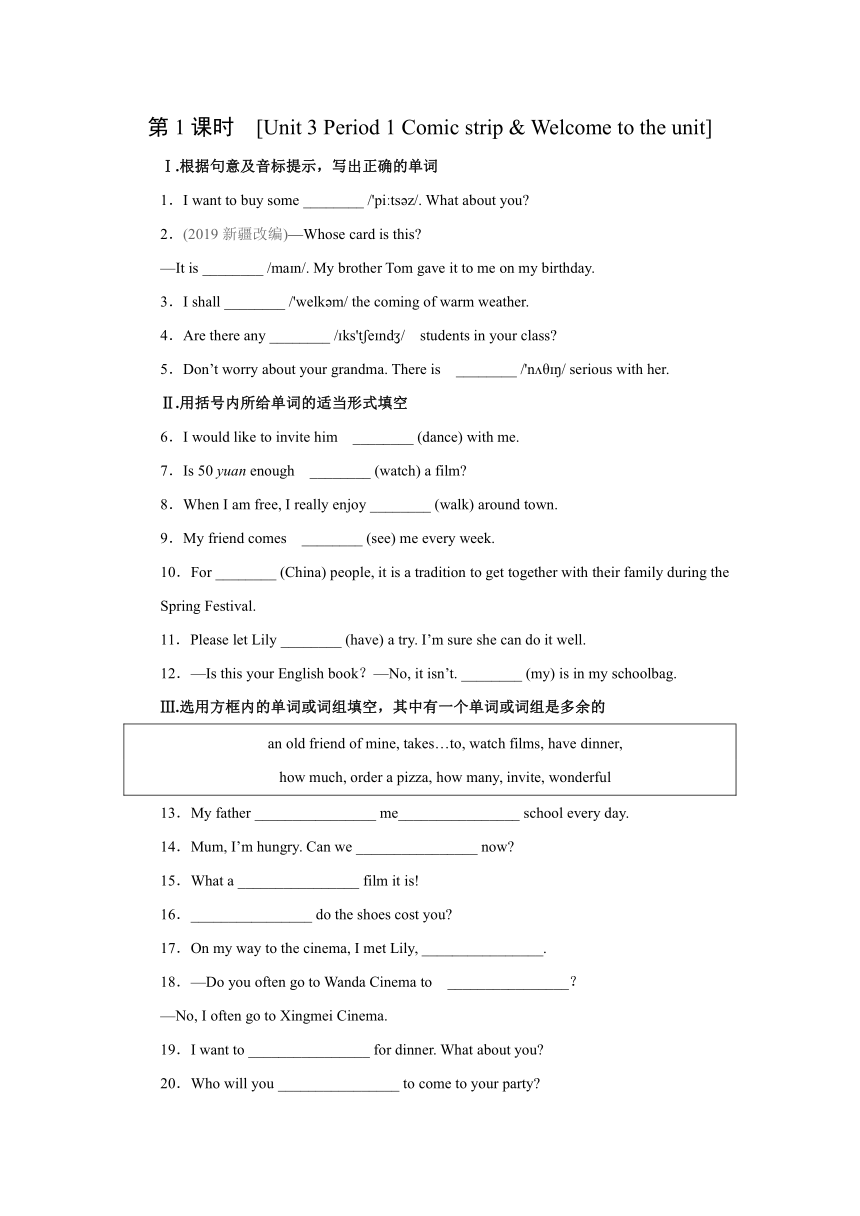 第 1 课时 [Unit 3 Period 1 Comic strip & Welcome to the unit]

Ⅰ.根据句意及音标提示，写出正确的单词

1．I want to buy some ________ /'pi:tsəz/. What about you?

2．(2019 新疆改编)—Whose card is this?

—It is ________ /maɪn/. My brother Tom gave it to me on my birthday.

3．I shall ________ /'welkəm/ the coming of warm weather.

4．Are there any ________ /ɪks'tʃeɪndʒ/ students in your class?

5．Don't worry about your grandma. There is ________ /'nʌθɪŋ/ serious with her.

Ⅱ.用括号内所给单词的适当形式填空

6．I would like to invite him ________ (dance) with me.

7．Is 50 yuan enough ________ (watch) a film?

8．When I am free, I really enjoy ________ (walk) around town.

9．My friend comes ________ (see) me every week.

10．For ________ (China) people, it is a tradition to get together with their family during the Spring Festival.

11．Please let Lily ________ (have) a try. I'm sure she can do it well.

12．—Is this your English book？—No, it isn't. ________ (my) is in my schoolbag.

Ⅲ.选用方框内的单词或词组填空，其中有一个单词或词组是多余的

an old friend of mine, takes…to, watch films, have dinner, how much, order a pizza, how many, invite, wonderful

13．My father ________________ me________________ school every day.

14．Mum, I'm hungry. Can we ________________ now?

15．What a ________________ film it is!

16．________________ do the shoes cost you?

17．On my way to the cinema, I met Lily, ________________.

18．—Do you often go to Wanda Cinema to ________________？

—No, I often go to Xingmei Cinema.

19．I want to ________________ for dinner. What about you?

20．Who will you ________________ to come to your party?